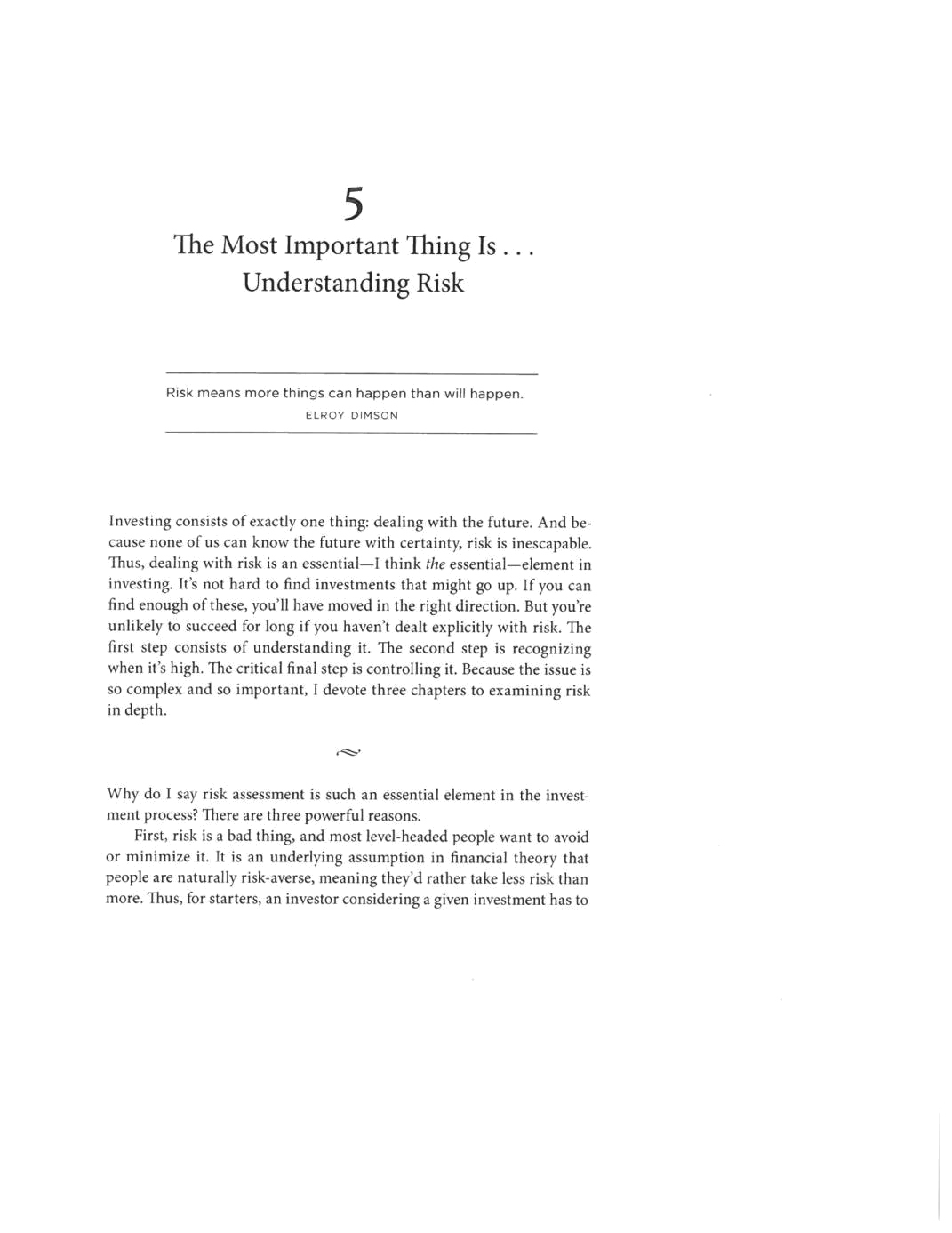 5

The Most Important Thing Is . . .
Understanding Risk

Risk means more things can happen than will happen.
ELROY DIMSON

Investing consists of exactly one thing: dealing with the future. And because none of us can know the future with certainty, risk is inescapable. Thus, dealing with risk is an essential—I think the essential—element in investing. It's not hard to find investments that might go up. If you can find enough of these, you'll have moved in the right direction. But you're unlikely to succeed for long if you haven't dealt explicitly with risk. The first step consists of understanding it. The second step is recognizing when it's high. The critical final step is controlling it. Because the issue is so complex and so important, I devote three chapters to examining risk in depth.

Why do I say risk assessment is such an essential element in the investment process? There are three powerful reasons.

First, risk is a bad thing, and most level-headed people want to avoid or minimize it. It is an underlying assumption in financial theory that people are naturally risk-averse, meaning they'd rather take less risk than more. Thus, for starters, an investor considering a given investment has to